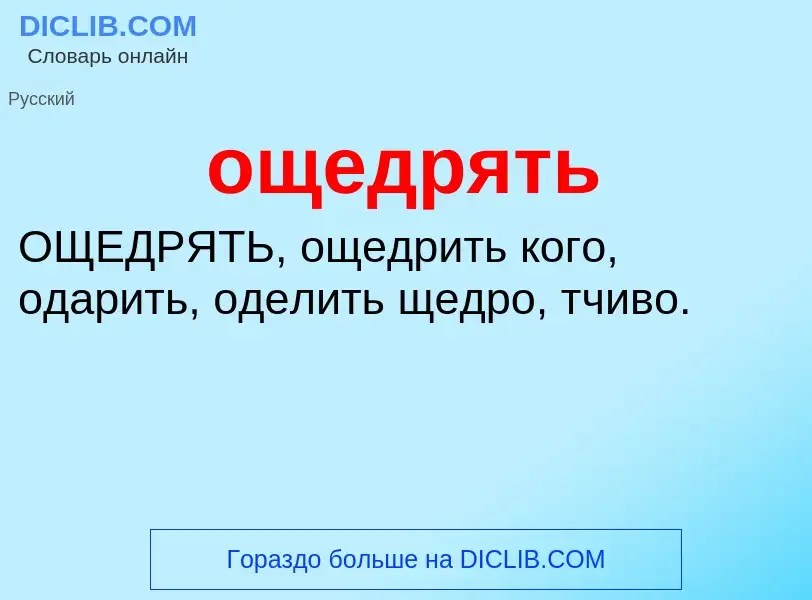 DICLIB.COM
Словарь онлайн

Русский

ощедрять

ОЩЕДРЯТЬ, ощедрить кого, одарить, оделить щедро, тчиво.

Гораздо больше на DICLIB.COM